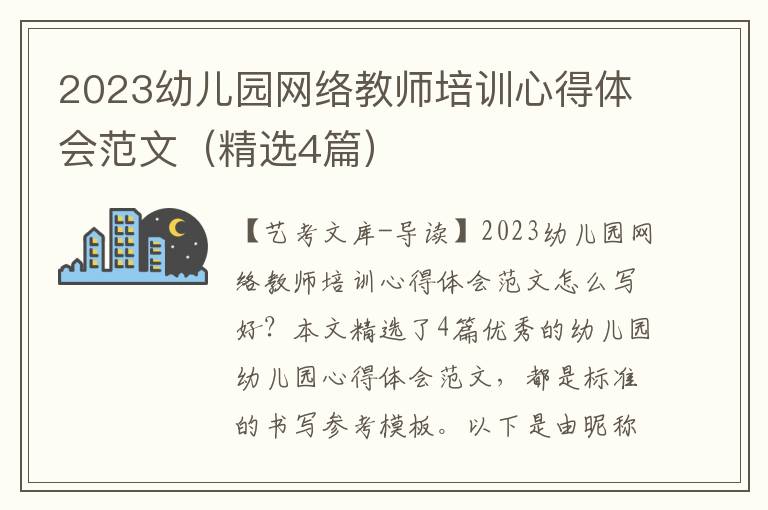 2023幼儿园网络教师培训心得体会范文（精选4篇）

【艺考文库-导读】2023幼儿园网络教师培训心得体会范文怎么写好？本文精选了4篇优秀的幼儿园幼儿园心得体会范文，都是标准的书写参考模板。以下是由昵称